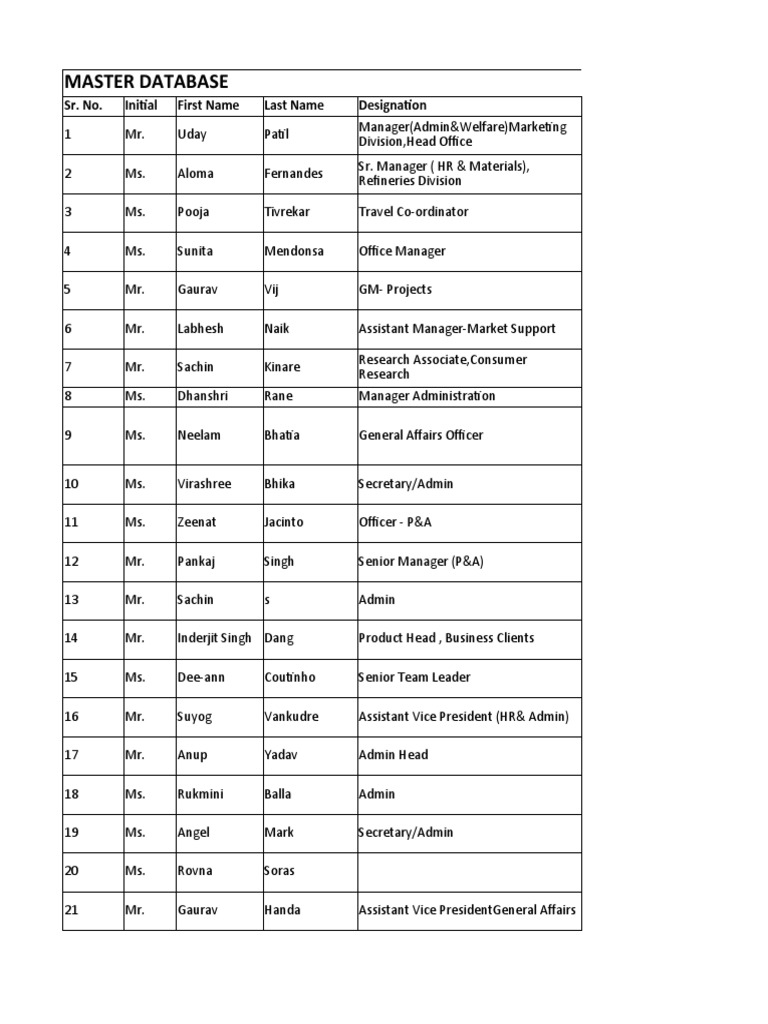 MASTER DATABASE

| Sr. No. | Initial | First Name | Last Name | Designation |
|---|---|---|---|---|
| 1 | Mr. | Uday | Patil | Manager(Admin&Welfare)Marketing Division,Head Office |
| 2 | Ms. | Aloma | Fernandes | Sr. Manager ( HR & Materials), Refineries Division |
| 3 | Ms. | Pooja | Tivrekar | Travel Co-ordinator |
| 4 | Ms. | Sunita | Mendonsa | Office Manager |
| 5 | Mr. | Gaurav | Vij | GM- Projects |
| 6 | Mr. | Labhesh | Naik | Assistant Manager-Market Support |
| 7 | Mr. | Sachin | Kinare | Research Associate,Consumer Research |
| 8 | Ms. | Dhanshri | Rane | Manager Administration |
| 9 | Ms. | Neelam | Bhatia | General Affairs Officer |
| 10 | Ms. | Virashree | Bhika | Secretary/Admin |
| 11 | Ms. | Zeenat | Jacinto | Officer - P&A |
| 12 | Mr. | Pankaj | Singh | Senior Manager (P&A) |
| 13 | Mr. | Sachin | s | Admin |
| 14 | Mr. | Inderjit Singh | Dang | Product Head , Business Clients |
| 15 | Ms. | Dee-ann | Coutinho | Senior Team Leader |
| 16 | Mr. | Suyog | Vankudre | Assistant Vice President (HR& Admin) |
| 17 | Mr. | Anup | Yadav | Admin Head |
| 18 | Ms. | Rukmini | Balla | Admin |
| 19 | Ms. | Angel | Mark | Secretary/Admin |
| 20 | Ms. | Rovna | Soras | |
| 21 | Mr. | Gaurav | Handa | Assistant Vice PresidentGeneral Affairs |